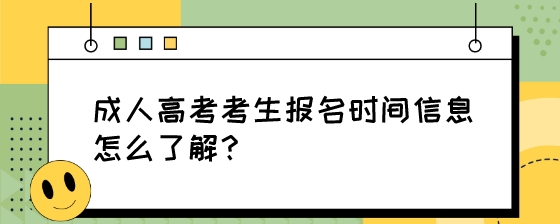 成人高考考生报名时间信息怎么了解？